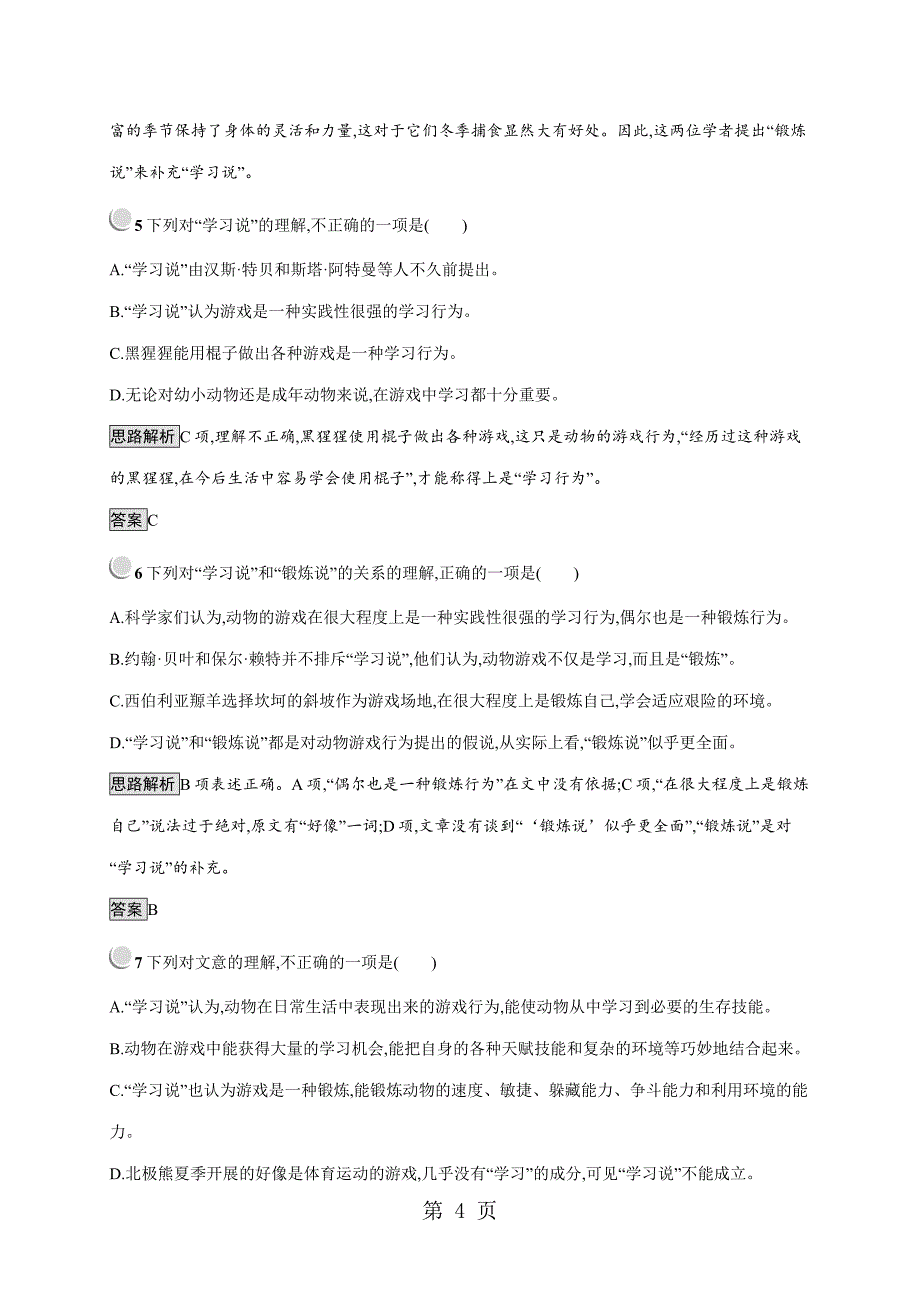 富的季节保持了身体的灵活和力量,这对于它们冬季捕食显然大有好处。因此,这两位学者提出“锻炼说”来补充“学习说”。

5 下列对“学习说”的理解,不正确的一项是(　　)

A.“学习说”由汉斯·特贝和斯塔·阿特曼等人不久前提出。

B.“学习说”认为游戏是一种实践性很强的学习行为。

C.黑猩猩能用棍子做出各种游戏是一种学习行为。

D.无论对幼小动物还是成年动物来说,在游戏中学习都十分重要。

思路解析 C 项,理解不正确,黑猩猩使用棍子做出各种游戏,这只是动物的游戏行为,“经历过这种游戏的黑猩猩,在今后生活中容易学会使用棍子”,才能称得上是“学习行为”。

答案 C

6 下列对“学习说”和“锻炼说”的关系的理解,正确的一项是(　　)

A.科学家们认为,动物的游戏在很大程度上是一种实践性很强的学习行为,偶尔也是一种锻炼行为。

B.约翰·贝叶和保尔·赖特并不排斥“学习说”,他们认为,动物游戏不仅是学习,而且是“锻炼”。

C.西伯利亚羱羊选择坎坷的斜坡作为游戏场地,在很大程度上是锻炼自己,学会适应艰险的环境。

D.“学习说”和“锻炼说”都是对动物游戏行为提出的假说,从实际上看,“锻炼说”似乎更全面。

思路解析 B 项表述正确。A 项,“偶尔也是一种锻炼行为”在文中没有依据;C 项,“在很大程度上是锻炼自己”说法过于绝对,原文有“好像”一词;D 项,文章没有谈到“‘锻炼说’似乎更全面”,“锻炼说”是对“学习说”的补充。

答案 B

7 下列对文意的理解,不正确的一项是(　　)

A.“学习说”认为,动物在日常生活中表现出来的游戏行为,能使动物从中学习到必要的生存技能。

B.动物在游戏中能获得大量的学习机会,能把自身的各种天赋技能和复杂的环境等巧妙地结合起来。

C.“学习说”也认为游戏是一种锻炼,能锻炼动物的速度、敏捷、躲藏能力、争斗能力和利用环境的能力。

D.北极熊夏季开展的好像是体育运动的游戏,几乎没有“学习”的成分,可见“学习说”不能成立。

第 4 页